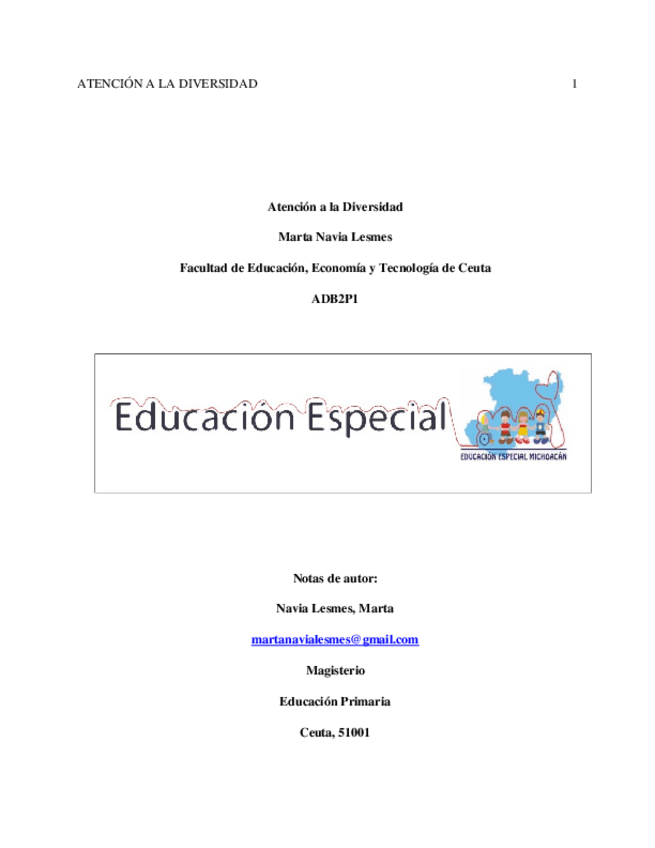 ATENCIÓN A LA DIVERSIDAD 1

Atención a la Diversidad

Marta Navia Lesmes

Facultad de Educación, Economía y Tecnología de Ceuta

ADB2P1

Educación Especial

EDUCACIÓN ESPECIAL MICHOACÁN

Notas de autor:

Navia Lesmes, Marta

martanavialesmes@gmail.com

Magisterio

Educación Primaria

Ceuta, 51001